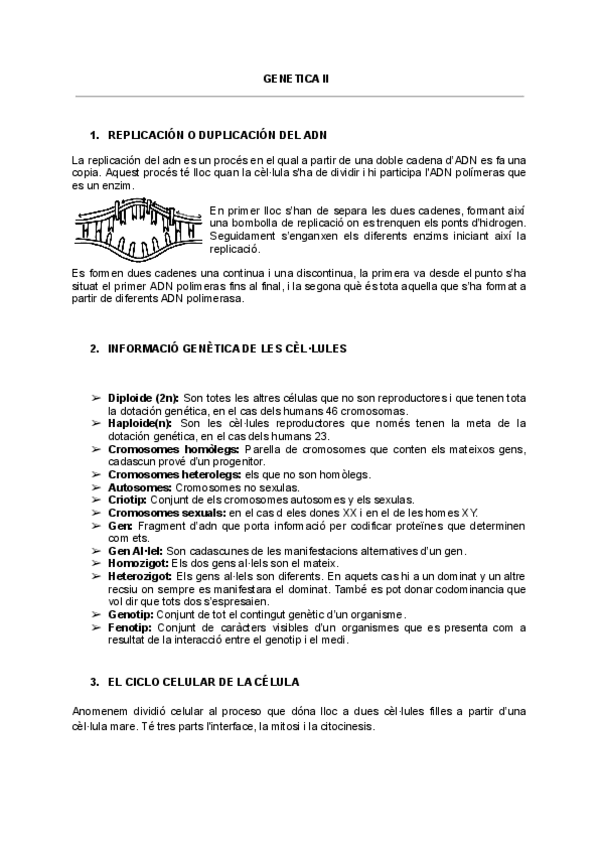 GENETICA II

1. REPLICACIÓN O DUPLICACIÓN DEL ADN

La replicación del adn es un procés en el qual a partir de una doble cadena d'ADN es fa una copia. Aquest procés té lloc quan la cèl·lula s'ha de dividir i hi participa l'ADN polímeras que es un enzim.

En primer lloc s'han de separa les dues cadenes, formant així una bombolla de replicació on es trenquen els ponts d'hidrogen. Seguidament s'enganxen els diferents enzims iniciant així la replicació.

Es formen dues cadenes una continua i una discontinua, la primera va desde el punto s'ha situat el primer ADN polimeras fins al final, i la segona què és tota aquella que s'ha format a partir de diferents ADN polimerasa.

2. INFORMACIÓ GENÈTICA DE LES CÈL·LULES

➢ Diploide (2n): Son totes les altres células que no son reproductores i que tenen tota la dotación genética, en el cas dels humans 46 cromosomas.
➢ Haploide(n): Son les cèl·lules reproductores que només tenen la meta de la dotación genética, en el cas dels humans 23.
➢ Cromosomes homòlegs: Parella de cromosomes que conten els mateixos gens, cadascun prové d'un progenitor.
➢ Cromosomes heterolegs: els que no son homòlegs.
➢ Autosomes: Cromosomes no sexulas.
➢ Criotip: Conjunt de els cromosomes autosomes y els sexulas.
➢ Cromosomes sexuals: en el cas d eles dones XX i en el de les homes XY.
➢ Gen: Fragment d'adn que porta informació per codificar proteïnes que determinen com ets.
➢ Gen Al·lel: Son cadascunes de les manifestacions alternatives d'un gen.
➢ Homozigot: Els dos gens al·lels son el mateix.
➢ Heterozigot: Els gens al·lels son diferents. En aquets cas hi a un dominat y un altre recsiu on sempre es manifestara el dominat. També es pot donar codominancia que vol dir que tots dos s'espresaien.
➢ Genotip: Conjunt de tot el contingut genètic d'un organisme.
➢ Fenotip: Conjunt de caràcters visibles d'un organismes que es presenta com a resultat de la interacció entre el genotip i el medi.

3. EL CICLO CELULAR DE LA CÉLULA

Anomenem dividió celular al proceso que dóna lloc a dues cèl·lules filles a partir d'una cèl·lula mare. Té tres parts l'interface, la mitosi i la citocinesis.